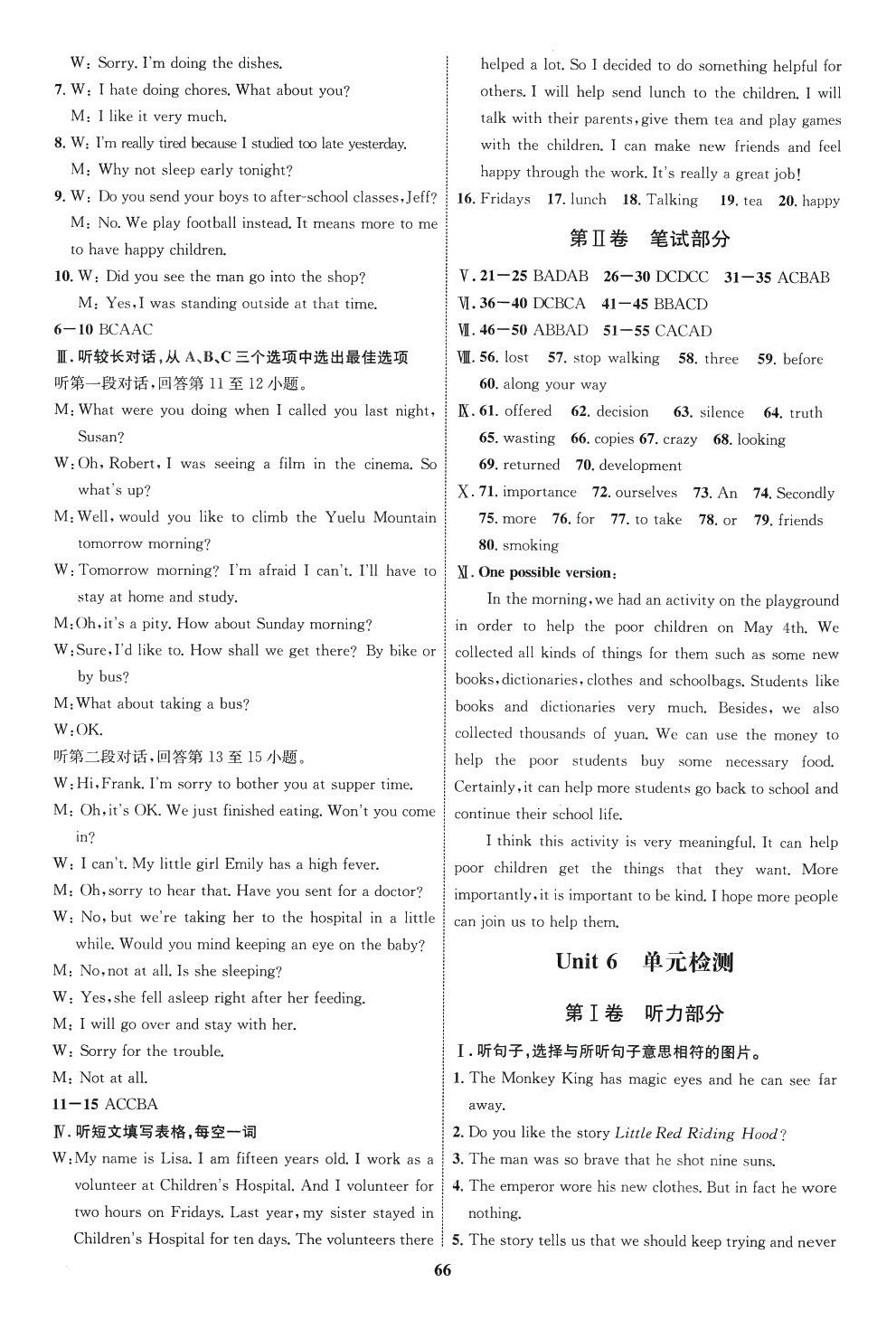 W: Sorry. I'm doing the dishes.
7. W: I hate doing chores. What about you?
M: I like it very much.
8. W: I'm really tired because I studied too late yesterday.
M: Why not sleep early tonight?
9. W: Do you send your boys to after-school classes, Jeff?
M: No. We play football instead. It means more to me to have happy children.
10. W: Did you see the man go into the shop?
M: Yes, I was standing outside at that time.
6—10 BCAAC
Ⅲ. 听较长对话，从 A、B、C 三个选项中选出最佳选项
听第一段对话，回答第 11 至 12 小题。
M: What were you doing when I called you last night, Susan?
W: Oh, Robert, I was seeing a film in the cinema. So what's up?
M: Well, would you like to climb the Yuelu Mountain tomorrow morning?
W: Tomorrow morning? I'm afraid I can't. I'll have to stay at home and study.
M: Oh, it's a pity. How about Sunday morning?
W: Sure, I'd like to. How shall we get there? By bike or by bus?
M: What about taking a bus?
W: OK.
听第二段对话，回答第 13 至 15 小题。
W: Hi, Frank. I'm sorry to bother you at supper time.
M: Oh, it's OK. We just finished eating. Won't you come in?
W: I can't. My little girl Emily has a high fever.
M: Oh, sorry to hear that. Have you sent for a doctor?
W: No, but we're taking her to the hospital in a little while. Would you mind keeping an eye on the baby?
M: No, not at all. Is she sleeping?
W: Yes, she fell asleep right after her feeding.
M: I will go over and stay with her.
W: Sorry for the trouble.
M: Not at all.
11—15 ACCBA
Ⅳ. 听短文填写表格，每空一词
W: My name is Lisa. I am fifteen years old. I work as a volunteer at Children's Hospital. And I volunteer for two hours on Fridays. Last year, my sister stayed in Children's Hospital for ten days. The volunteers there helped a lot. So I decided to do something helpful for others. I will help send lunch to the children. I will talk with their parents, give them tea and play games with the children. I can make new friends and feel happy through the work. It's really a great job!
16. Fridays 17. lunch 18. Talking 19. tea 20. happy

第Ⅱ卷 笔试部分

Ⅴ. 21—25 BADAB 26—30 DCDCC 31—35 ACBAB
Ⅵ. 36—40 DCBCA 41—45 BBACD
Ⅶ. 46—50 ABBAD 51—55 CACAD
Ⅷ. 56. lost 57. stop walking 58. three 59. before 60. along your way
Ⅸ. 61. offered 62. decision 63. silence 64. truth 65. wasting 66. copies 67. crazy 68. looking 69. returned 70. development
Ⅹ. 71. importance 72. ourselves 73. An 74. Secondly 75. more 76. for 77. to take 78. or 79. friends 80. smoking
Ⅺ. One possible version:
In the morning, we had an activity on the playground in order to help the poor children on May 4th. We collected all kinds of things for them such as some new books, dictionaries, clothes and schoolbags. Students like books and dictionaries very much. Besides, we also collected thousands of yuan. We can use the money to help the poor students buy some necessary food. Certainly, it can help more students go back to school and continue their school life.
I think this activity is very meaningful. It can help poor children get the things that they want. More importantly, it is important to be kind. I hope more people can join us to help them.

Unit 6 单元检测

第Ⅰ卷 听力部分

Ⅰ. 听句子，选择与所听句子意思相符的图片。
1. The Monkey King has magic eyes and he can see far away.
2. Do you like the story Little Red Riding Hood?
3. The man was so brave that he shot nine suns.
4. The emperor wore his new clothes. But in fact he wore nothing.
5. The story tells us that we should keep trying and never

66